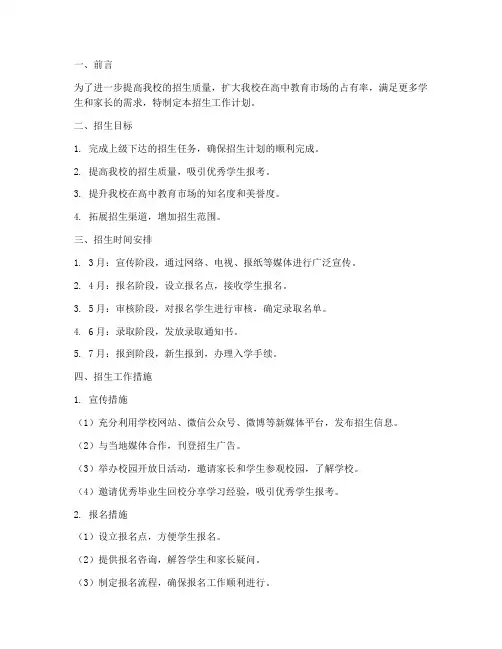 一、前言

为了进一步提高我校的招生质量，扩大我校在高中教育市场的占有率，满足更多学生和家长的需求，特制定本招生工作计划。

二、招生目标

1. 完成上级下达的招生任务，确保招生计划的顺利完成。

2. 提高我校的招生质量，吸引优秀学生报考。

3. 提升我校在高中教育市场的知名度和美誉度。

4. 拓展招生渠道，增加招生范围。

三、招生时间安排

1. 3月：宣传阶段，通过网络、电视、报纸等媒体进行广泛宣传。

2. 4月：报名阶段，设立报名点，接收学生报名。

3. 5月：审核阶段，对报名学生进行审核，确定录取名单。

4. 6月：录取阶段，发放录取通知书。

5. 7月：报到阶段，新生报到，办理入学手续。

四、招生工作措施

1. 宣传措施

（1）充分利用学校网站、微信公众号、微博等新媒体平台，发布招生信息。

（2）与当地媒体合作，刊登招生广告。

（3）举办校园开放日活动，邀请家长和学生参观校园，了解学校。

（4）邀请优秀毕业生回校分享学习经验，吸引优秀学生报考。

2. 报名措施

（1）设立报名点，方便学生报名。

（2）提供报名咨询，解答学生和家长疑问。

（3）制定报名流程，确保报名工作顺利进行。